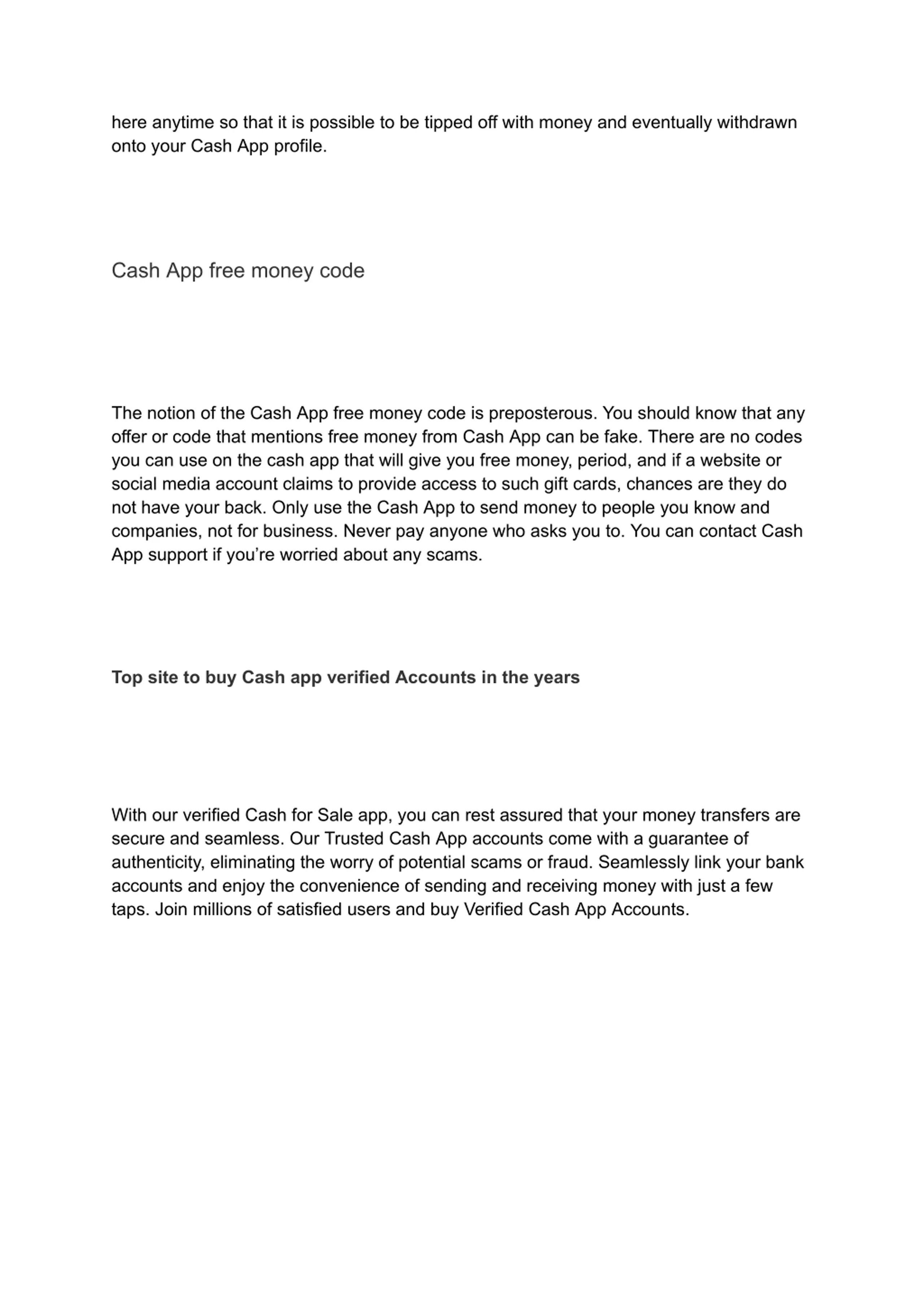 here anytime so that it is possible to be tipped off with money and eventually withdrawn onto your Cash App profile.

Cash App free money code

The notion of the Cash App free money code is preposterous. You should know that any offer or code that mentions free money from Cash App can be fake. There are no codes you can use on the cash app that will give you free money, period, and if a website or social media account claims to provide access to such gift cards, chances are they do not have your back. Only use the Cash App to send money to people you know and companies, not for business. Never pay anyone who asks you to. You can contact Cash App support if you're worried about any scams.

Top site to buy Cash app verified Accounts in the years

With our verified Cash for Sale app, you can rest assured that your money transfers are secure and seamless. Our Trusted Cash App accounts come with a guarantee of authenticity, eliminating the worry of potential scams or fraud. Seamlessly link your bank accounts and enjoy the convenience of sending and receiving money with just a few taps. Join millions of satisfied users and buy Verified Cash App Accounts.